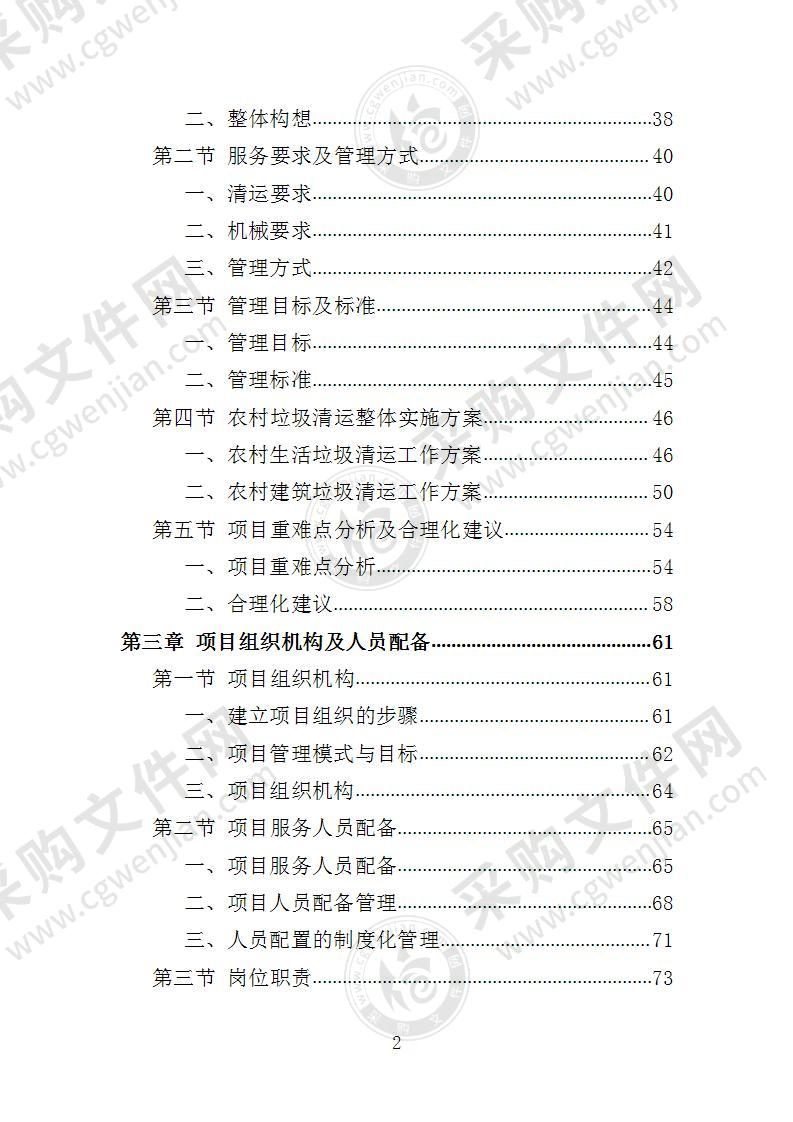 二、整体构想......38
第二节 服务要求及管理方式......40
一、清运要求......40
二、机械要求......41
三、管理方式......42
第三节 管理目标及标准......44
一、管理目标......44
二、管理标准......45
第四节 农村垃圾清运整体实施方案......46
一、农村生活垃圾清运工作方案......46
二、农村建筑垃圾清运工作方案......50
第五节 项目重难点分析及合理化建议......54
一、项目重难点分析......54
二、合理化建议......58
第三章 项目组织机构及人员配备......61
第一节 项目组织机构......61
一、建立项目组织的步骤......61
二、项目管理模式与目标......62
三、项目组织机构......64
第二节 项目服务人员配备......65
一、项目服务人员配备......65
二、项目人员配备管理......68
三、人员配置的制度化管理......71
第三节 岗位职责......73

2

采购文件网 www.cgwenjian.com